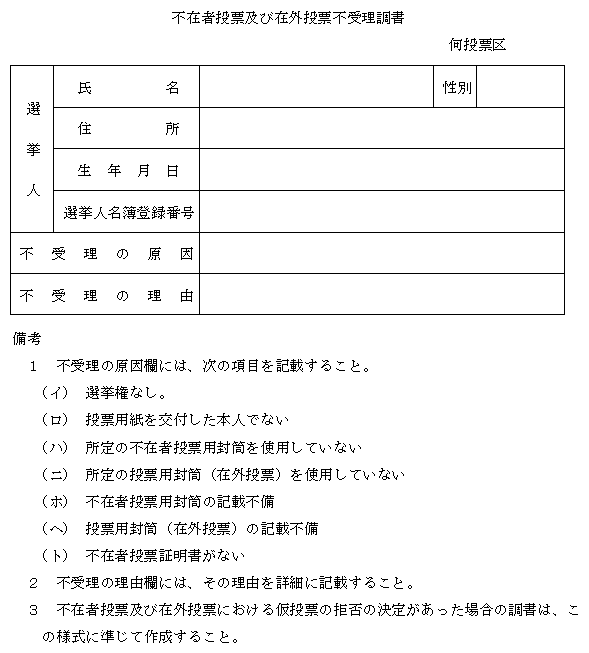 不在者投票及び在外投票不受理調書

何投票区

| 選挙人 | 氏　名 | | 性別 | |
|---|---|---|---|---|
| | 住　所 | | | |
| | 生年月日 | | | |
| | 選挙人名簿登録番号 | | | |
| 不受理の原因 | | | | |
| 不受理の理由 | | | | |

備考

1　不受理の原因欄には、次の項目を記載すること。

（イ）　選挙権なし。

（ロ）　投票用紙を交付した本人でない

（ハ）　所定の不在者投票用封筒を使用していない

（ニ）　所定の投票用封筒（在外投票）を使用していない

（ホ）　不在者投票用封筒の記載不備

（ヘ）　投票用封筒（在外投票）の記載不備

（ト）　不在者投票証明書がない

2　不受理の理由欄には、その理由を詳細に記載すること。

3　不在者投票及び在外投票における仮投票の拒否の決定があった場合の調書は、この様式に準じて作成すること。